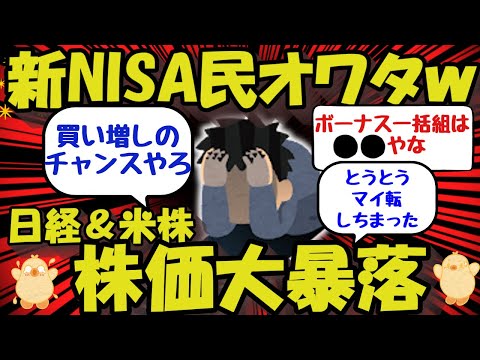 新NISA民オワタw

買い増しのチャンスやろ

ボーナス一括組は●●やな

とうとうマイ転しちまった

日経＆米株

株価大暴落